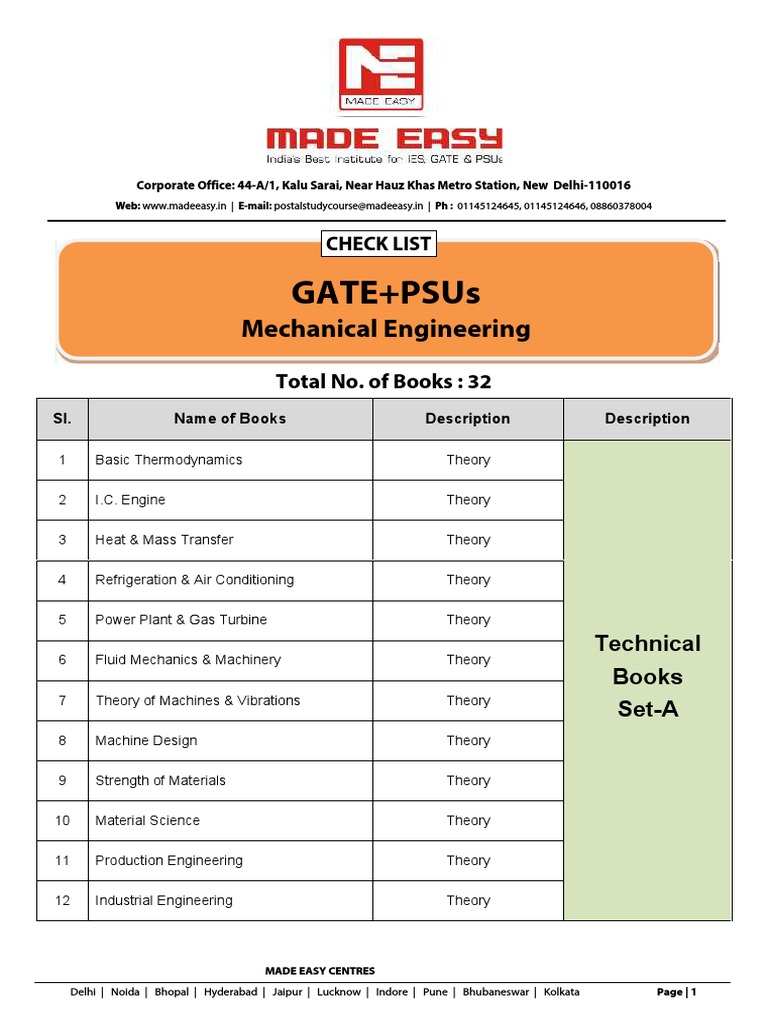 MADE EASY

MADE EASY
India's Best Institute for IES, GATE & PSUs

Corporate Office: 44-A/1, Kalu Sarai, Near Hauz Khas Metro Station, New Delhi-110016

Web: www.madeeasy.in | E-mail: postalstudycourse@madeeasy.in | Ph : 01145124645, 01145124646, 08860378004

CHECK LIST

GATE+PSUs
Mechanical Engineering

Total No. of Books : 32

| Sl. | Name of Books | Description | Description |
|---|---|---|---|
| 1 | Basic Thermodynamics | Theory | Technical Books Set-A |
| 2 | I.C. Engine | Theory | |
| 3 | Heat & Mass Transfer | Theory | |
| 4 | Refrigeration & Air Conditioning | Theory | |
| 5 | Power Plant & Gas Turbine | Theory | |
| 6 | Fluid Mechanics & Machinery | Theory | |
| 7 | Theory of Machines & Vibrations | Theory | |
| 8 | Machine Design | Theory | |
| 9 | Strength of Materials | Theory | |
| 10 | Material Science | Theory | |
| 11 | Production Engineering | Theory | |
| 12 | Industrial Engineering | Theory | |

MADE EASY CENTRES

Delhi | Noida | Bhopal | Hyderabad | Jaipur | Lucknow | Indore | Pune | Bhubaneswar | Kolkata

Page | 1